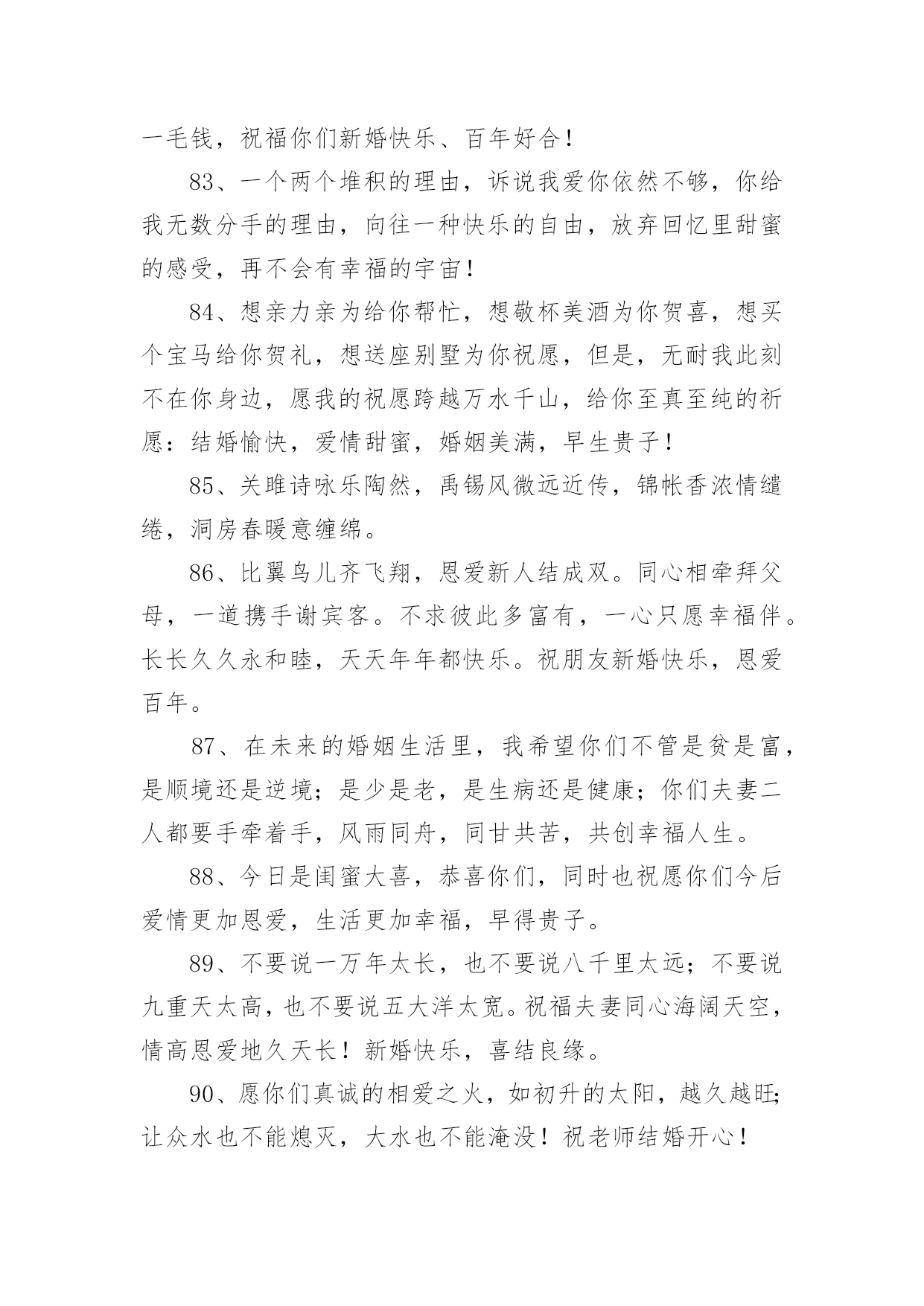 一毛钱，祝福你们新婚快乐、百年好合！

83、一个两个堆积的理由，诉说我爱你依然不够，你给我无数分手的理由，向往一种快乐的自由，放弃回忆里甜蜜的感受，再不会有幸福的宇宙！

84、想亲力亲为给你帮忙，想敬杯美酒为你贺喜，想买个宝马给你贺礼，想送座别墅为你祝愿，但是，无耐我此刻不在你身边，愿我的祝愿跨越万水千山，给你至真至纯的祈愿：结婚愉快，爱情甜蜜，婚姻美满，早生贵子！

85、关雎诗咏乐陶然，禹锡风微远近传，锦帐香浓情缱绻，洞房春暖意缠绵。

86、比翼鸟儿齐飞翔，恩爱新人结成双。同心相牵拜父母，一道携手谢宾客。不求彼此多富有，一心只愿幸福伴。长长久久永和睦，天天年年都快乐。祝朋友新婚快乐，恩爱百年。

87、在未来的婚姻生活里，我希望你们不管是贫是富，是顺境还是逆境；是少是老，是生病还是健康；你们夫妻二人都要手牵着手，风雨同舟，同甘共苦，共创幸福人生。

88、今日是闺蜜大喜，恭喜你们，同时也祝愿你们今后爱情更加恩爱，生活更加幸福，早得贵子。

89、不要说一万年太长，也不要说八千里太远；不要说九重天太高，也不要说五大洋太宽。祝福夫妻同心海阔天空，情高恩爱地久天长！新婚快乐，喜结良缘。

90、愿你们真诚的相爱之火，如初升的太阳，越久越旺；让众水也不能熄灭，大水也不能淹没！祝老师结婚开心！